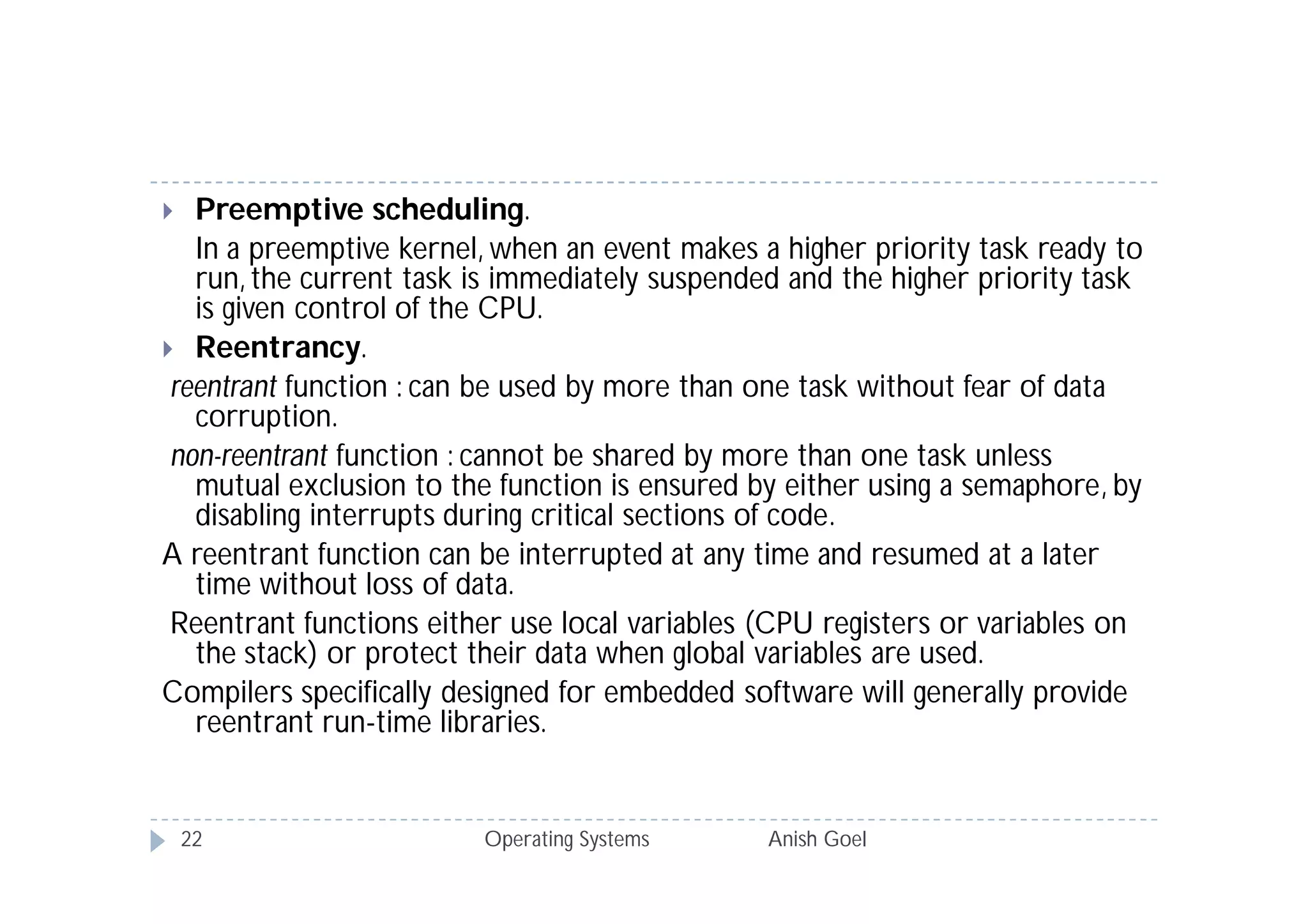 Preemptive scheduling.

In a preemptive kernel, when an event makes a higher priority task ready to run, the current task is immediately suspended and the higher priority task is given control of the CPU.

Reentrancy.

reentrant function : can be used by more than one task without fear of data corruption.

non-reentrant function : cannot be shared by more than one task unless mutual exclusion to the function is ensured by either using a semaphore, by disabling interrupts during critical sections of code.

A reentrant function can be interrupted at any time and resumed at a later time without loss of data.

Reentrant functions either use local variables (CPU registers or variables on the stack) or protect their data when global variables are used.

Compilers specifically designed for embedded software will generally provide reentrant run-time libraries.

22 Operating Systems Anish Goel